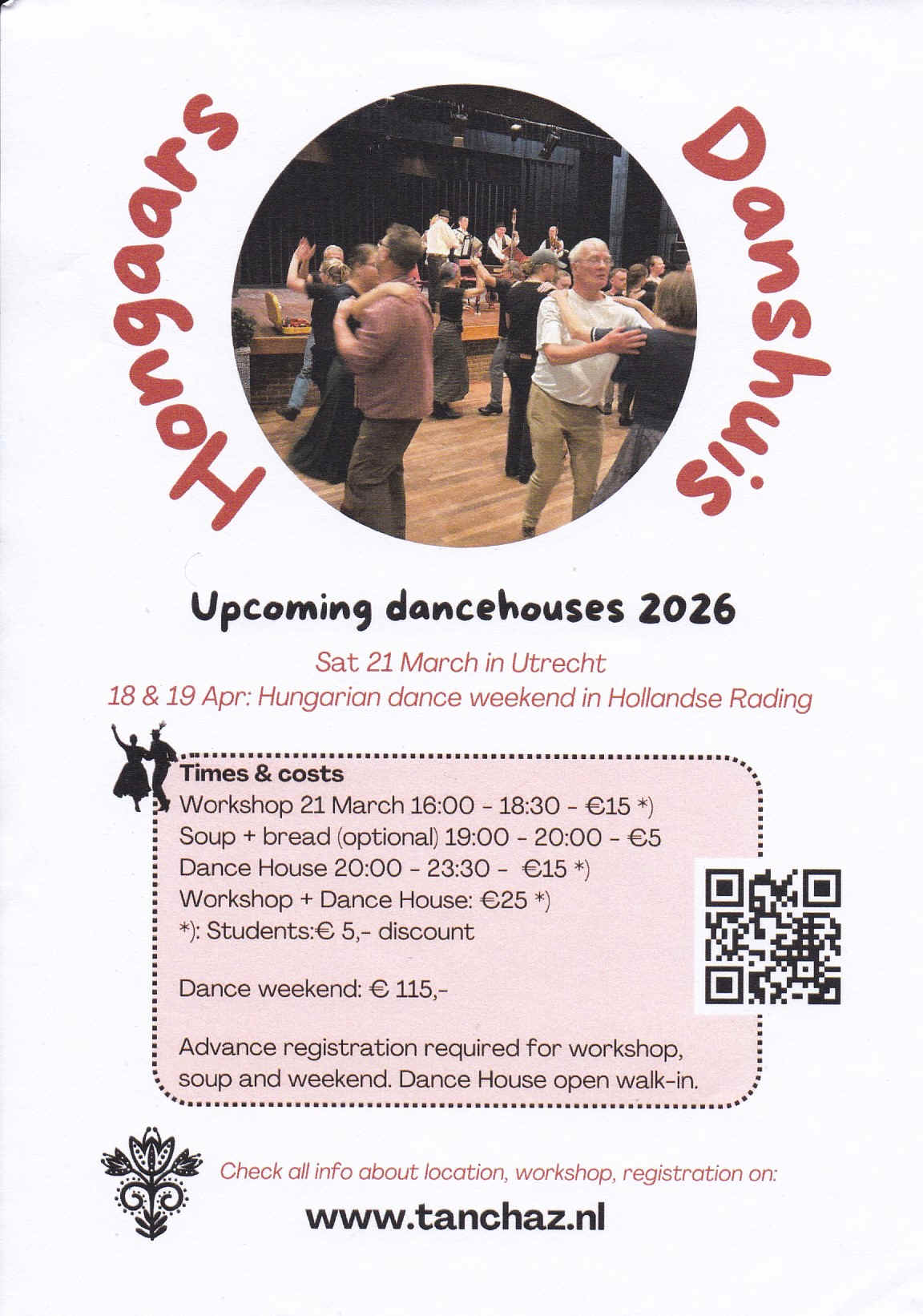 Hongaars Danshuis

Upcoming dancehouses 2026

Sat 21 March in Utrecht
18 & 19 Apr: Hungarian dance weekend in Hollandse Rading

Times & costs
Workshop 21 March 16:00 - 18:30 - €15 *)
Soup + bread (optional) 19:00 - 20:00 - €5
Dance House 20:00 - 23:30 - €15 *)
Workshop + Dance House: €25 *)
*): Students:€ 5,- discount

Dance weekend: € 115,-

Advance registration required for workshop, soup and weekend. Dance House open walk-in.

Check all info about location, workshop, registration on:

www.tanchaz.nl